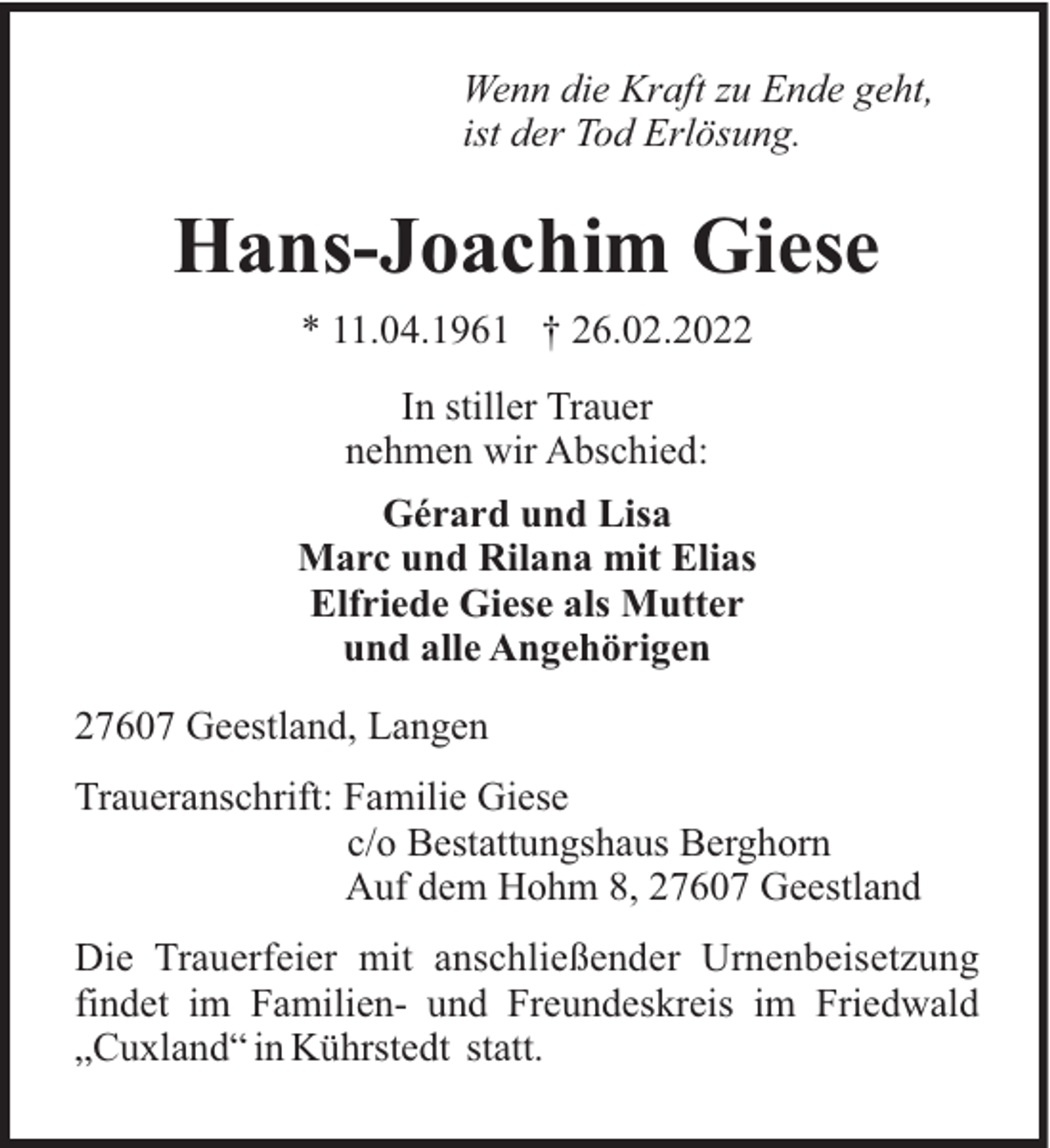 Wenn die Kraft zu Ende geht,
ist der Tod Erlösung.

Hans-Joachim Giese

* 11.04.1961 † 26.02.2022

In stiller Trauer
nehmen wir Abschied:

Gérard und Lisa
Marc und Rilana mit Elias
Elfriede Giese als Mutter
und alle Angehörigen

27607 Geestland, Langen

Traueranschrift: Familie Giese
c/o Bestattungshaus Berghorn
Auf dem Hohm 8, 27607 Geestland

Die Trauerfeier mit anschließender Urnenbeisetzung findet im Familien- und Freundeskreis im Friedwald „Cuxland“ in Kührstedt statt.